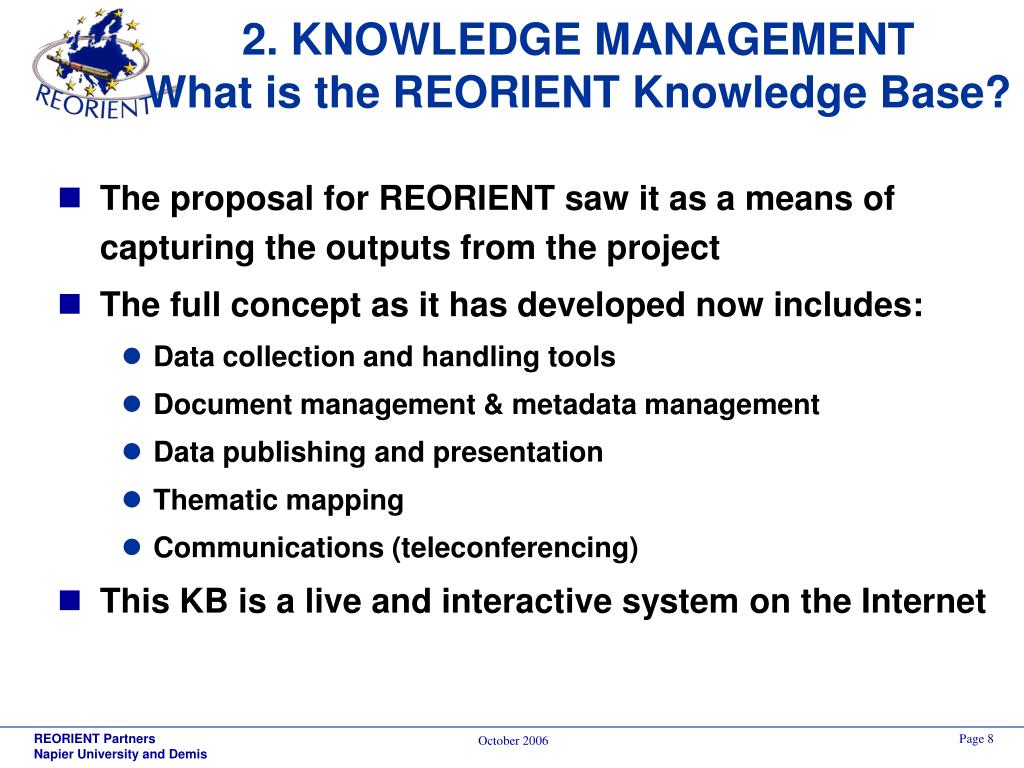 REORIENT

2. KNOWLEDGE MANAGEMENT
What is the REORIENT Knowledge Base?

The proposal for REORIENT saw it as a means of capturing the outputs from the project

The full concept as it has developed now includes:

Data collection and handling tools

Document management & metadata management

Data publishing and presentation

Thematic mapping

Communications (teleconferencing)

This KB is a live and interactive system on the Internet

REORIENT Partners
Napier University and Demis

October 2006

Page 8